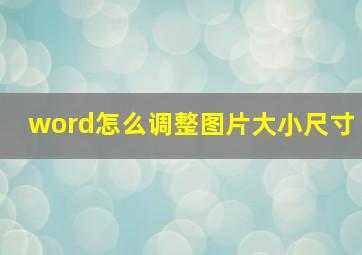 word怎么调整图片大小尺寸